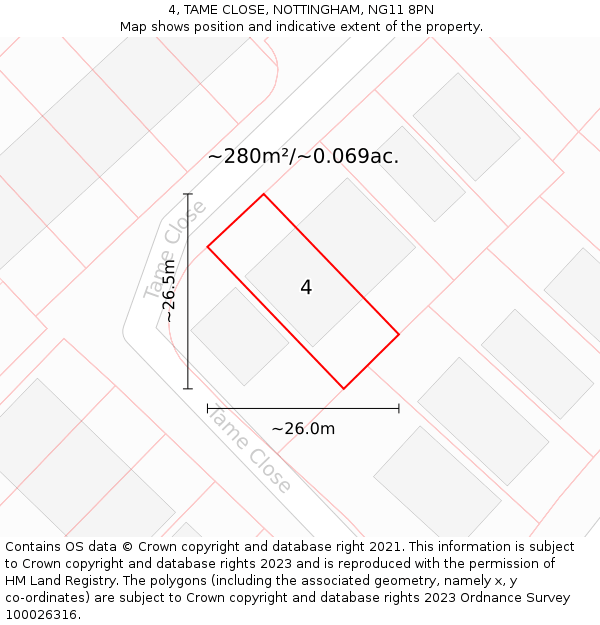 4, TAME CLOSE, NOTTINGHAM, NG11 8PN
Map shows position and indicative extent of the property.

~280m²/~0.069ac.

Tame Close

~26.5m

4

~26.0m

Tame Close

Contains OS data © Crown copyright and database right 2021. This information is subject to Crown copyright and database rights 2023 and is reproduced with the permission of HM Land Registry. The polygons (including the associated geometry, namely x, y co-ordinates) are subject to Crown copyright and database rights 2023 Ordnance Survey 100026316.